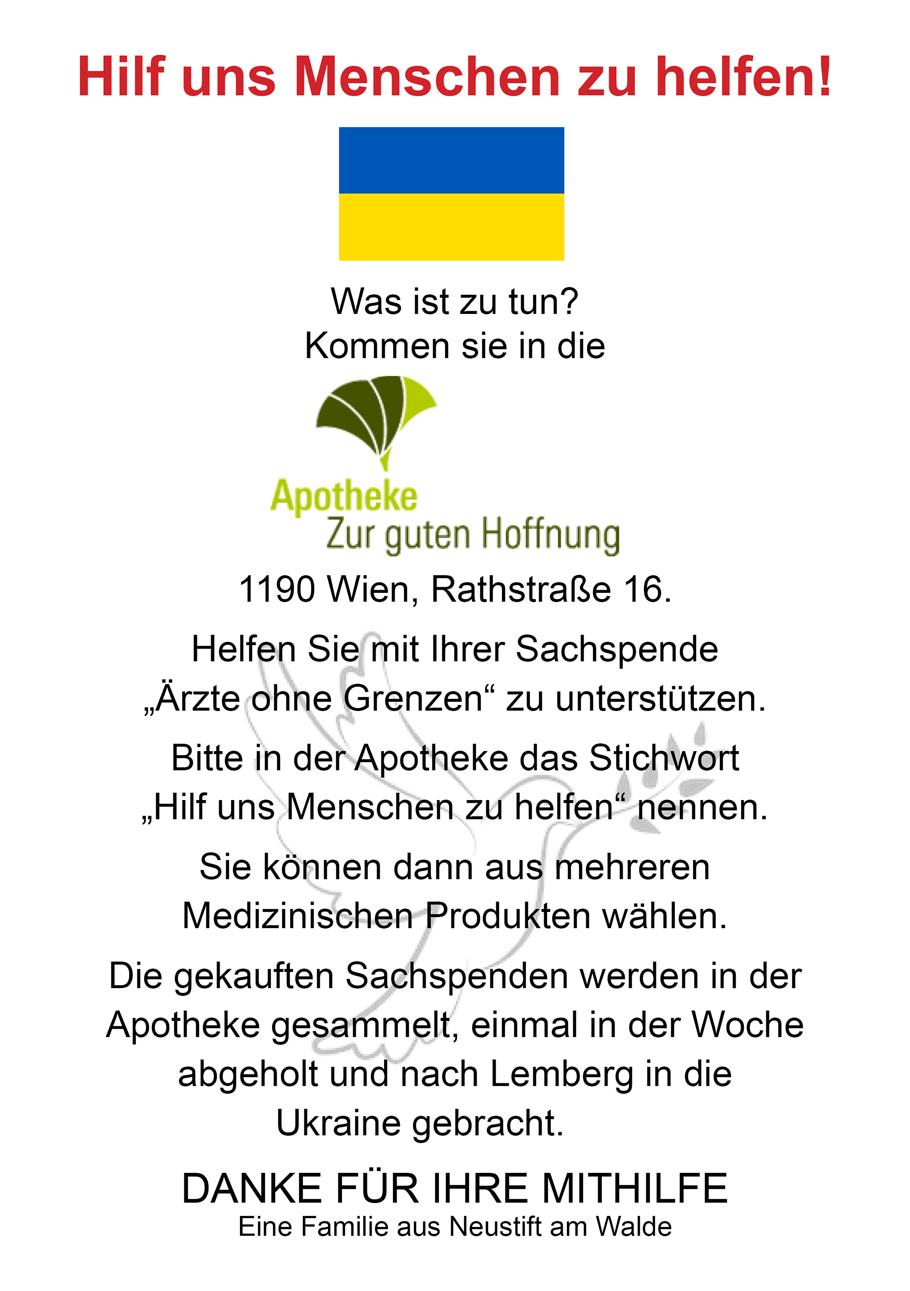 Hilf uns Menschen zu helfen!

Was ist zu tun?
Kommen sie in die

Apotheke
Zur guten Hoffnung

1190 Wien, Rathstraße 16.

Helfen Sie mit Ihrer Sachspende „Ärzte ohne Grenzen“ zu unterstützen.

Bitte in der Apotheke das Stichwort „Hilf uns Menschen zu helfen“ nennen.

Sie können dann aus mehreren Medizinischen Produkten wählen.

Die gekauften Sachspenden werden in der Apotheke gesammelt, einmal in der Woche abgeholt und nach Lemberg in die Ukraine gebracht.

DANKE FÜR IHRE MITHILFE
Eine Familie aus Neustift am Walde